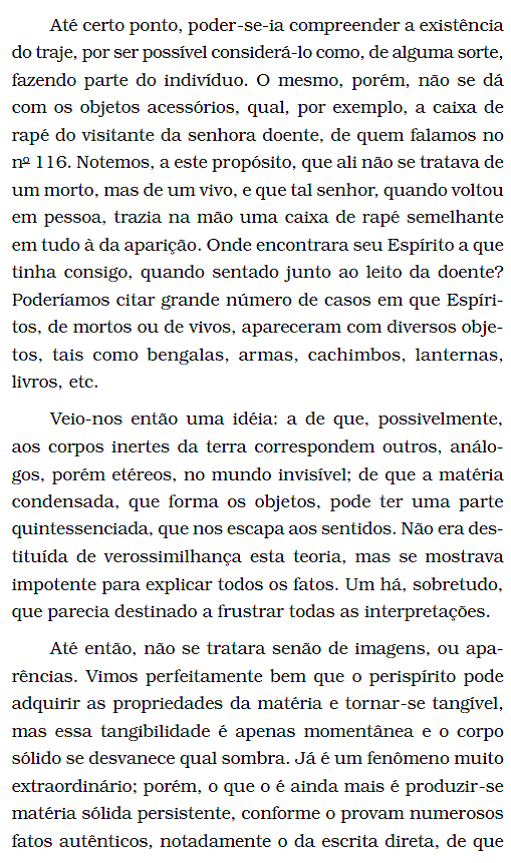 Até certo ponto, poder-se-ia compreender a existência do traje, por ser possível considerá-lo como, de alguma sorte, fazendo parte do indivíduo. O mesmo, porém, não se dá com os objetos acessórios, qual, por exemplo, a caixa de rapé do visitante da senhora doente, de quem falamos no nº 116. Notemos, a este propósito, que ali não se tratava de um morto, mas de um vivo, e que tal senhor, quando voltou em pessoa, trazia na mão uma caixa de rapé semelhante em tudo à da aparição. Onde encontrara seu Espírito a que tinha consigo, quando sentado junto ao leito da doente? Poderíamos citar grande número de casos em que Espíritos, de mortos ou de vivos, apareceram com diversos objetos, tais como bengalas, armas, cachimbos, lanternas, livros, etc.

Veio-nos então uma idéia: a de que, possivelmente, aos corpos inertes da terra correspondem outros, análogos, porém etéreos, no mundo invisível; de que a matéria condensada, que forma os objetos, pode ter uma parte quintessenciada, que nos escapa aos sentidos. Não era destituída de verossimilhança esta teoria, mas se mostrava impotente para explicar todos os fatos. Um há, sobretudo, que parecia destinado a frustrar todas as interpretações.

Até então, não se tratara senão de imagens, ou aparências. Vimos perfeitamente bem que o perispírito pode adquirir as propriedades da matéria e tornar-se tangível, mas essa tangibilidade é apenas momentânea e o corpo sólido se desvanece qual sombra. Já é um fenômeno muito extraordinário; porém, o que o é ainda mais é produzir-se matéria sólida persistente, conforme o provam numerosos fatos autênticos, notadamente o da escrita direta, de que